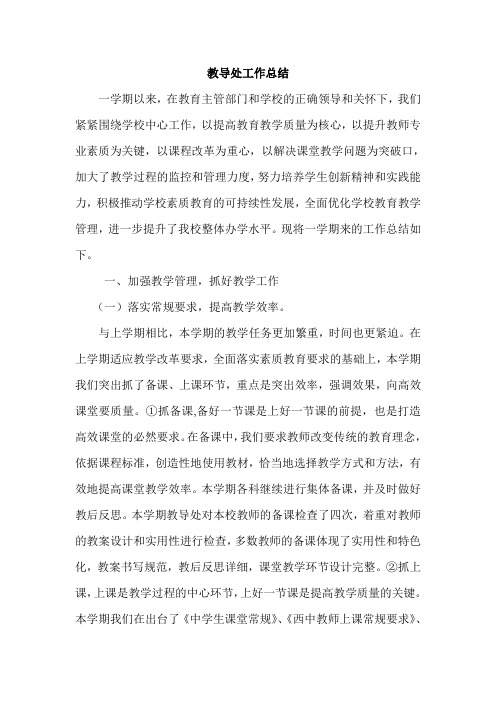 教导处工作总结

一学期以来，在教育主管部门和学校的正确领导和关怀下，我们紧紧围绕学校中心工作，以提高教育教学质量为核心，以提升教师专业素质为关键，以课程改革为重心，以解决课堂教学问题为突破口，加大了教学过程的监控和管理力度，努力培养学生创新精神和实践能力，积极推动学校素质教育的可持续性发展，全面优化学校教育教学管理，进一步提升了我校整体办学水平。现将一学期来的工作总结如下。

一、加强教学管理，抓好教学工作

（一）落实常规要求，提高教学效率。

与上学期相比，本学期的教学任务更加繁重，时间也更紧迫。在上学期适应教学改革要求，全面落实素质教育要求的基础上，本学期我们突出抓了备课、上课环节，重点是突出效率，强调效果，向高效课堂要质量。①抓备课,备好一节课是上好一节课的前提，也是打造高效课堂的必然要求。在备课中，我们要求教师改变传统的教育理念，依据课程标准，创造性地使用教材，恰当地选择教学方式和方法，有效地提高课堂教学效率。本学期各科继续进行集体备课，并及时做好教后反思。本学期教导处对本校教师的备课检查了四次，着重对教师的教案设计和实用性进行检查，多数教师的备课体现了实用性和特色化，教案书写规范，教后反思详细，课堂教学环节设计完整。②抓上课，上课是教学过程的中心环节，上好一节课是提高教学质量的关键。本学期我们在出台了《中学生课堂常规》、《西中教师上课常规要求》、